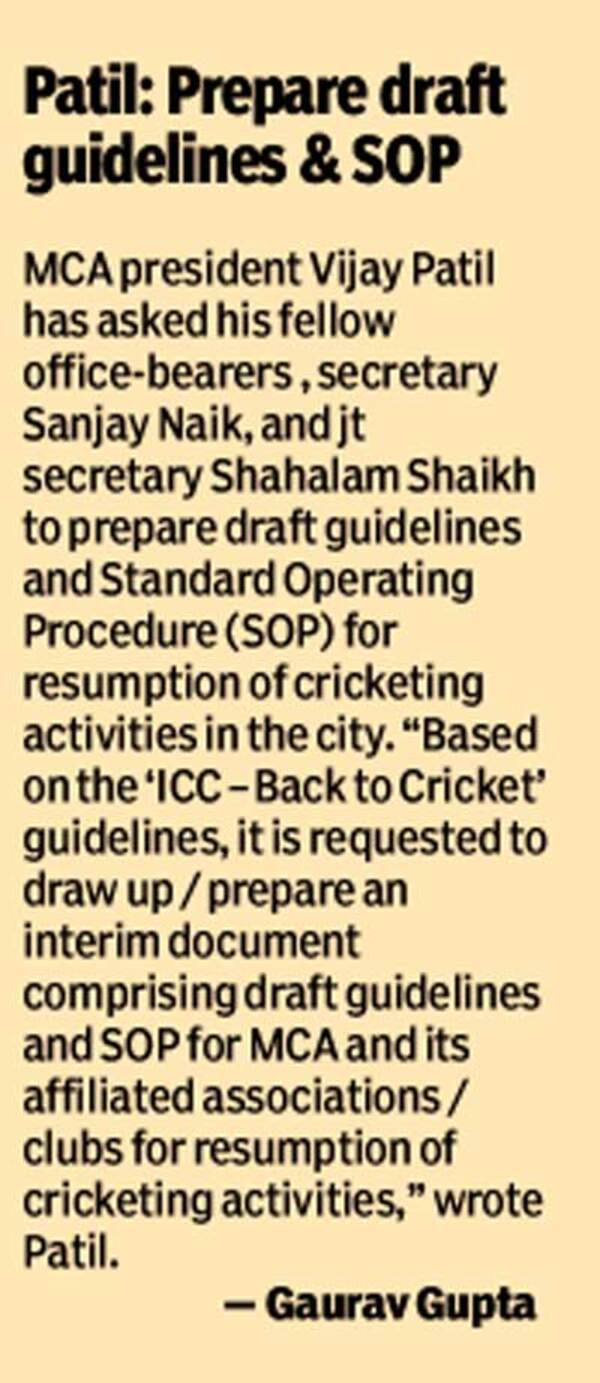 Patil: Prepare draft guidelines & SOP

MCA president Vijay Patil has asked his fellow office-bearers , secretary Sanjay Naik, and jt secretary Shahalam Shaikh to prepare draft guidelines and Standard Operating Procedure (SOP) for resumption of cricketing activities in the city. “Based on the ‘ICC – Back to Cricket’ guidelines, it is requested to draw up / prepare an interim document comprising draft guidelines and SOP for MCA and its affiliated associations / clubs for resumption of cricketing activities,” wrote Patil.

— Gaurav Gupta